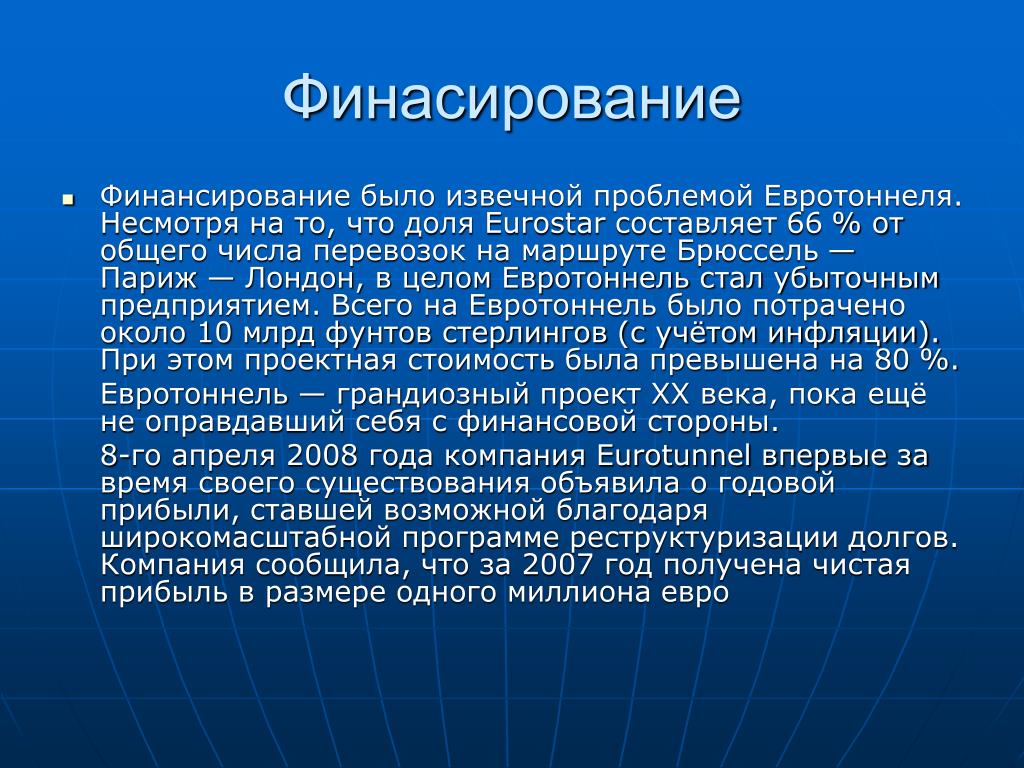 Финасирование

Финансирование было извечной проблемой Евротоннеля. Несмотря на то, что доля Eurostar составляет 66 % от общего числа перевозок на маршруте Брюссель — Париж — Лондон, в целом Евротоннель стал убыточным предприятием. Всего на Евротоннель было потрачено около 10 млрд фунтов стерлингов (с учётом инфляции). При этом проектная стоимость была превышена на 80 %.

Евротоннель — грандиозный проект XX века, пока ещё не оправдавший себя с финансовой стороны.

8-го апреля 2008 года компания Eurotunnel впервые за время своего существования объявила о годовой прибыли, ставшей возможной благодаря широкомасштабной программе реструктуризации долгов. Компания сообщила, что за 2007 год получена чистая прибыль в размере одного миллиона евро